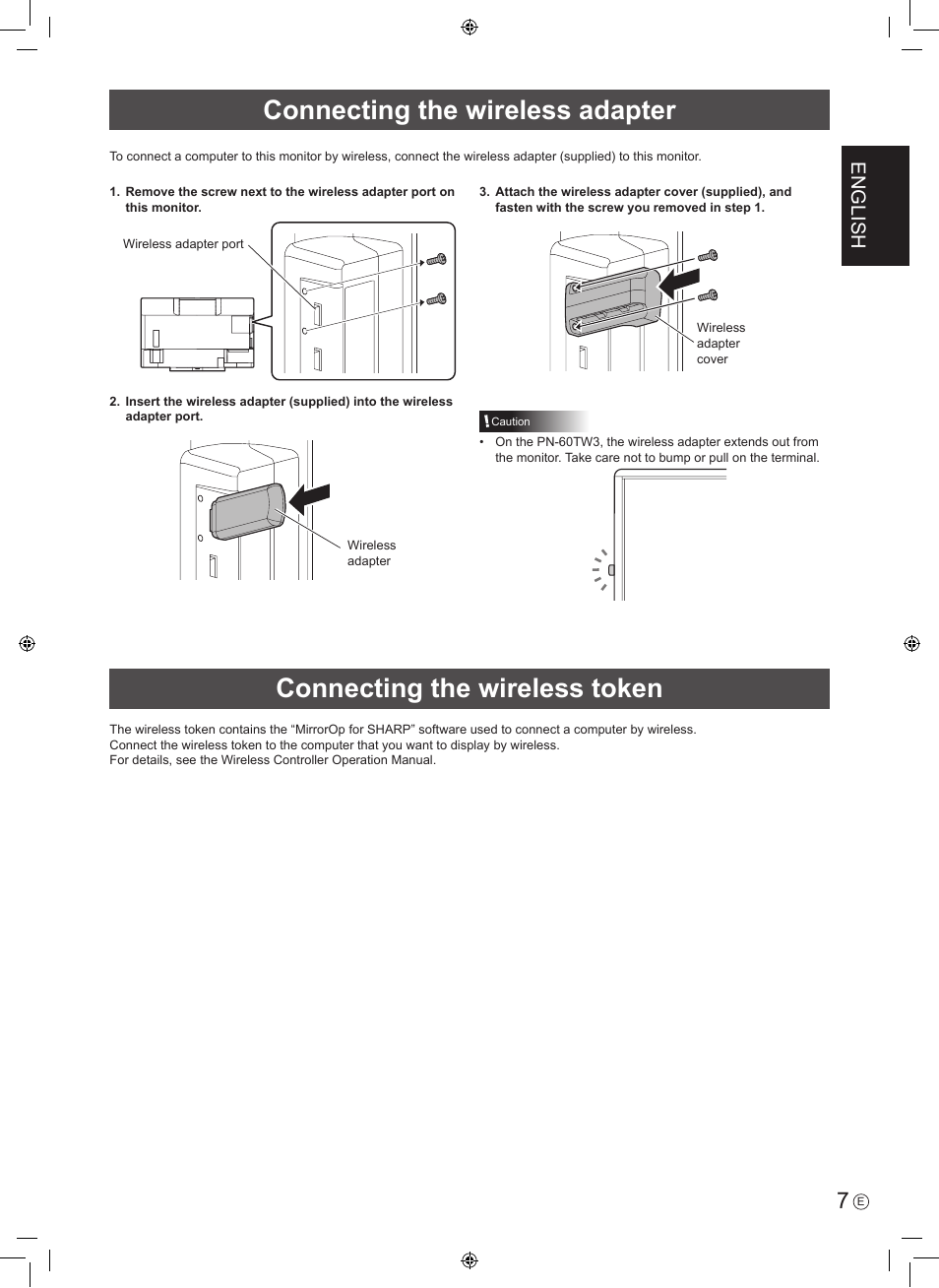 Connecting the wireless adapter

To connect a computer to this monitor by wireless, connect the wireless adapter (supplied) to this monitor.

1. Remove the screw next to the wireless adapter port on this monitor.

Wireless adapter port

2. Insert the wireless adapter (supplied) into the wireless adapter port.

Wireless adapter

3. Attach the wireless adapter cover (supplied), and fasten with the screw you removed in step 1.

Wireless adapter cover

Caution

• On the PN-60TW3, the wireless adapter extends out from the monitor. Take care not to bump or pull on the terminal.

ENGLISH

Connecting the wireless token

The wireless token contains the “MirrorOp for SHARP” software used to connect a computer by wireless.
Connect the wireless token to the computer that you want to display by wireless.
For details, see the Wireless Controller Operation Manual.

7 E